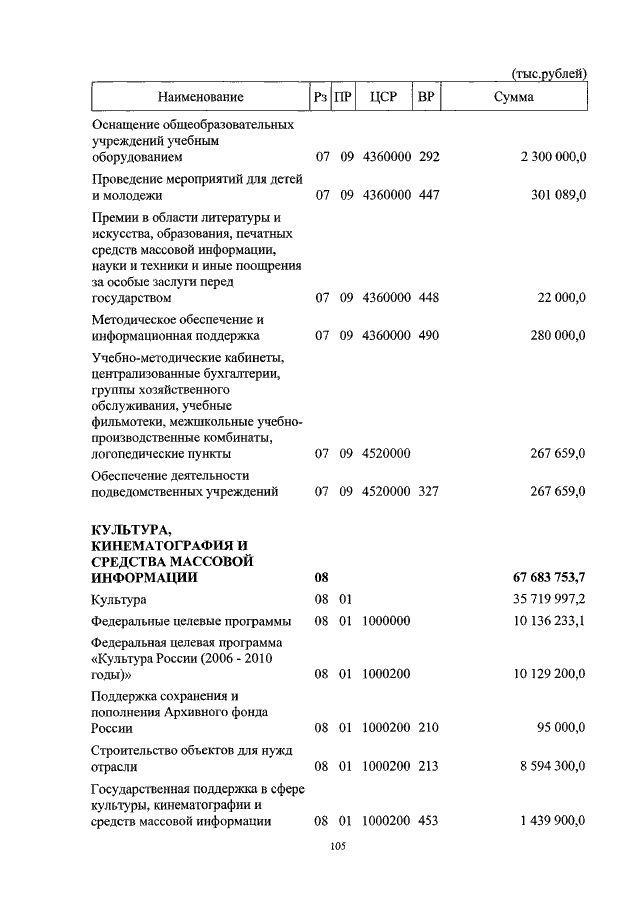 (тыс.рублей)

| Наименование | Рз | ПР | ЦСР | ВР | Сумма |
|---|---|---|---|---|---|
| Оснащение общеобразовательных учреждений учебным оборудованием | 07 | 09 | 4360000 | 292 | 2 300 000,0 |
| Проведение мероприятий для детей и молодежи | 07 | 09 | 4360000 | 447 | 301 089,0 |
| Премии в области литературы и искусства, образования, печатных средств массовой информации, науки и техники и иные поощрения за особые заслуги перед государством | 07 | 09 | 4360000 | 448 | 22 000,0 |
| Методическое обеспечение и информационная поддержка | 07 | 09 | 4360000 | 490 | 280 000,0 |
| Учебно-методические кабинеты, централизованные бухгалтерии, группы хозяйственного обслуживания, учебные фильмотеки, межшкольные учебно-производственные комбинаты, логопедические пункты | 07 | 09 | 4520000 | | 267 659,0 |
| Обеспечение деятельности подведомственных учреждений | 07 | 09 | 4520000 | 327 | 267 659,0 |
| **КУЛЬТУРА, КИНЕМАТОГРАФИЯ И СРЕДСТВА МАССОВОЙ ИНФОРМАЦИИ** | **08** | | | | **67 683 753,7** |
| Культура | 08 | 01 | | | 35 719 997,2 |
| Федеральные целевые программы | 08 | 01 | 1000000 | | 10 136 233,1 |
| Федеральная целевая программа «Культура России (2006 - 2010 годы)» | 08 | 01 | 1000200 | | 10 129 200,0 |
| Поддержка сохранения и пополнения Архивного фонда России | 08 | 01 | 1000200 | 210 | 95 000,0 |
| Строительство объектов для нужд отрасли | 08 | 01 | 1000200 | 213 | 8 594 300,0 |
| Государственная поддержка в сфере культуры, кинематографии и средств массовой информации | 08 | 01 | 1000200 | 453 | 1 439 900,0 |

105